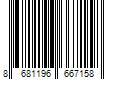 8 681196 667158